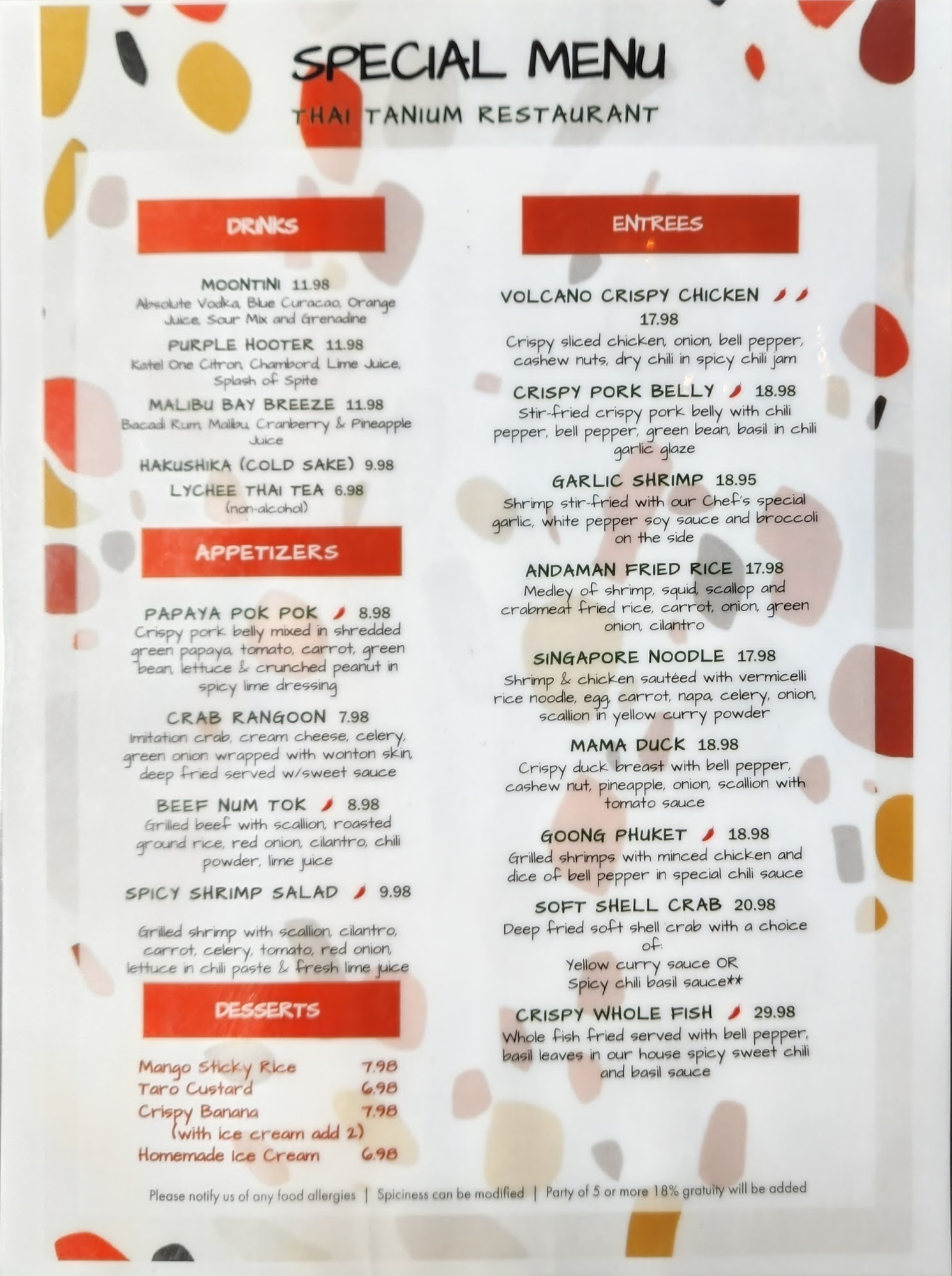 SPECIAL MENU

THAI TANIUM RESTAURANT

DRINKS

MOONTINI 11.98
Absolute Vodka, Blue Curacao, Orange Juice, Sour Mix and Grenadine

PURPLE HOOTER 11.98
Katel One Citron, Chambord, Lime Juice, Splash of Spite

MALIBU BAY BREEZE 11.98
Bacadi Rum, Malibu, Cranberry & Pineapple Juice

HAKUSHIKA (COLD SAKE) 9.98

LYCHEE THAI TEA 6.98
(non-alcohol)

APPETIZERS

PAPAYA POK POK 8.98
Crispy pork belly mixed in shredded green papaya, tomato, carrot, green bean, lettuce & crunched peanut in spicy lime dressing

CRAB RANGOON 7.98
Imitation crab, cream cheese, celery, green onion wrapped with wonton skin, deep fried served w/sweet sauce

BEEF NUM TOK 8.98
Grilled beef with scallion, roasted ground rice, red onion, cilantro, chili powder, lime juice

SPICY SHRIMP SALAD 9.98

Grilled shrimp with scallion, cilantro, carrot, celery, tomato, red onion, lettuce in chili paste & fresh lime juice

DESSERTS

Mango Sticky Rice 7.98
Taro Custard 6.98
Crispy Banana 7.98
(with ice cream add 2)
Homemade Ice Cream 6.98

ENTREES

VOLCANO CRISPY CHICKEN
17.98
Crispy sliced chicken, onion, bell pepper, cashew nuts, dry chili in spicy chili jam

CRISPY PORK BELLY 18.98
Stir-fried crispy pork belly with chili pepper, bell pepper, green bean, basil in chili garlic glaze

GARLIC SHRIMP 18.95
Shrimp stir-fried with our Chef's special garlic, white pepper soy sauce and broccoli on the side

ANDAMAN FRIED RICE 17.98
Medley of shrimp, squid, scallop and crabmeat fried rice, carrot, onion, green onion, cilantro

SINGAPORE NOODLE 17.98
Shrimp & chicken sautéed with vermicelli rice noodle, egg, carrot, napa, celery, onion, scallion in yellow curry powder

MAMA DUCK 18.98
Crispy duck breast with bell pepper, cashew nut, pineapple, onion, scallion with tomato sauce

GOONG PHUKET 18.98
Grilled shrimps with minced chicken and dice of bell pepper in special chili sauce

SOFT SHELL CRAB 20.98
Deep fried soft shell crab with a choice of:
Yellow curry sauce OR
Spicy chili basil sauce**

CRISPY WHOLE FISH 29.98
Whole fish fried served with bell pepper, basil leaves in our house spicy sweet chili and basil sauce

Please notify us of any food allergies | Spiciness can be modified | Party of 5 or more 18% gratuity will be added